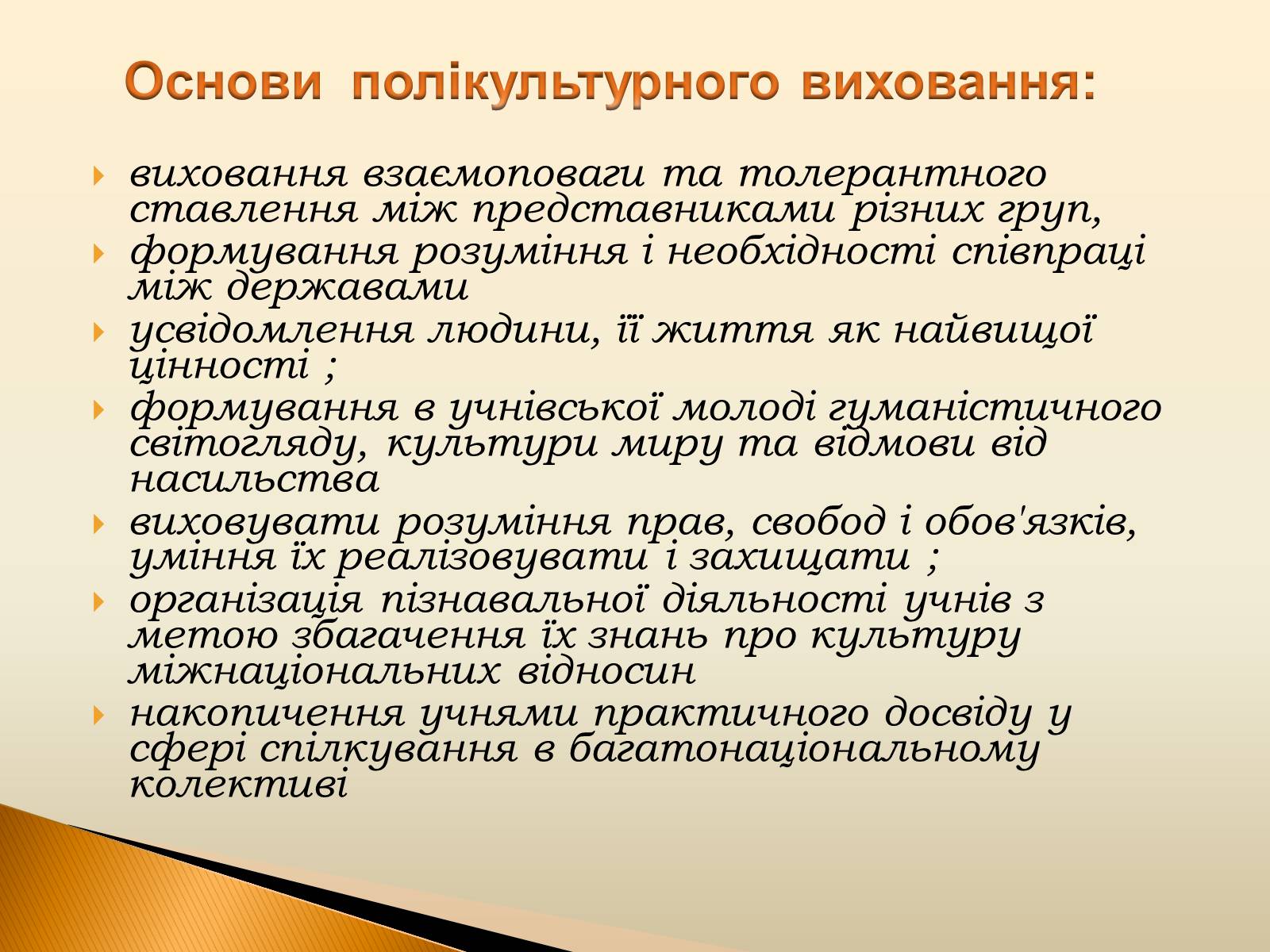 Основи полікультурного виховання:

виховання взаємоповаги та толерантного ставлення між представниками різних груп,

формування розуміння і необхідності співпраці між державами

усвідомлення людини, її життя як найвищої цінності ;

формування в учнівської молоді гуманістичного світогляду, культури миру та відмови від насильства

виховувати розуміння прав, свобод і обов'язків, уміння їх реалізовувати і захищати ;

організація пізнавальної діяльності учнів з метою збагачення їх знань про культуру міжнаціональних відносин

накопичення учнями практичного досвіду у сфері спілкування в багатонаціональному колективі